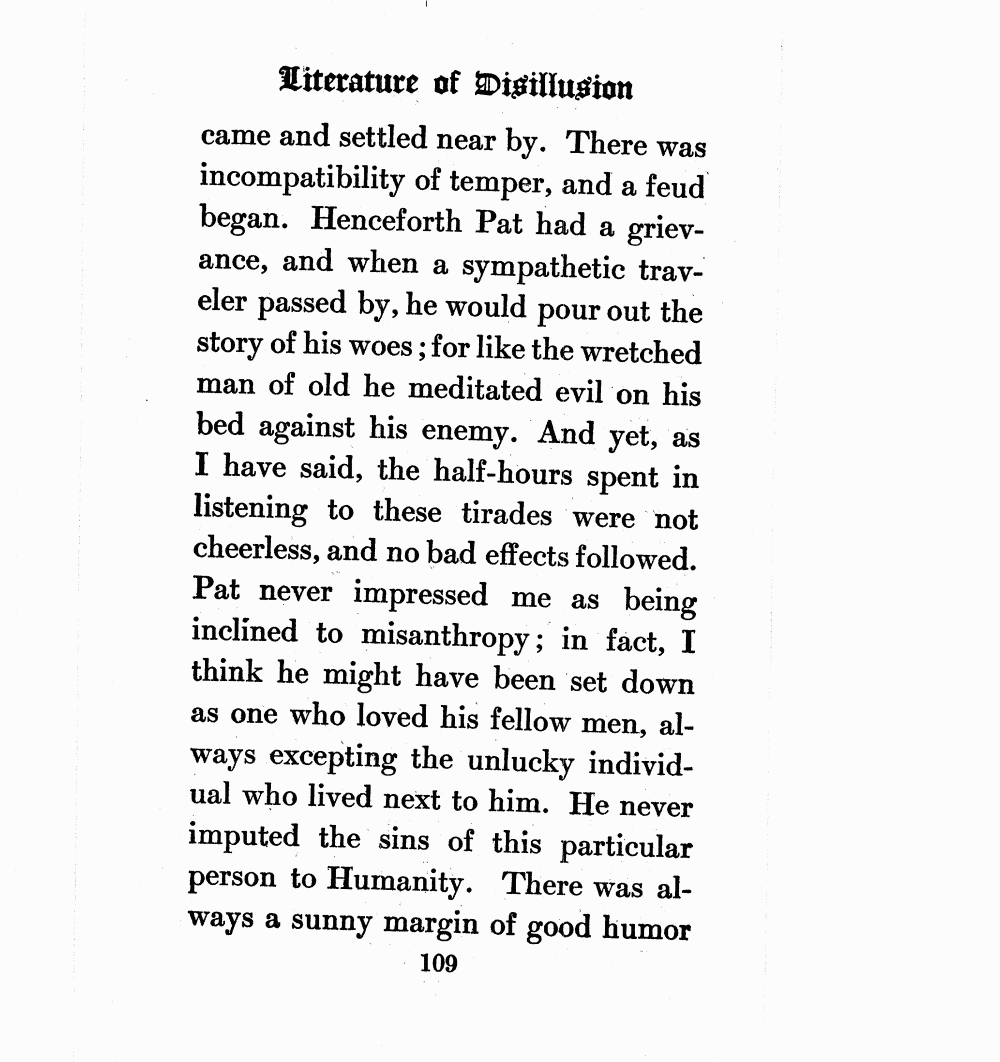 Literature of Disillusion

came and settled near by. There was incompatibility of temper, and a feud began. Henceforth Pat had a grievance, and when a sympathetic traveler passed by, he would pour out the story of his woes; for like the wretched man of old he meditated evil on his bed against his enemy. And yet, as I have said, the half-hours spent in listening to these tirades were not cheerless, and no bad effects followed. Pat never impressed me as being inclined to misanthropy; in fact, I think he might have been set down as one who loved his fellow men, always excepting the unlucky individual who lived next to him. He never imputed the sins of this particular person to Humanity. There was always a sunny margin of good humor

109